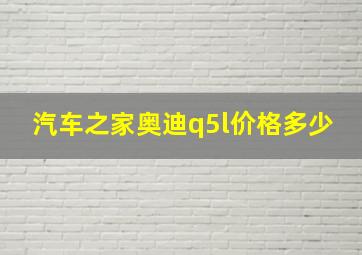 汽车之家奥迪q5l价格多少